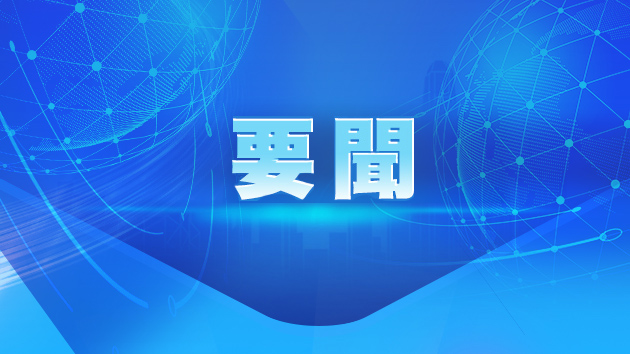 要聞